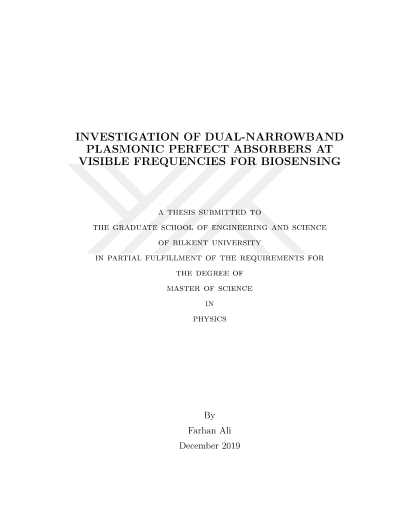 INVESTIGATION OF DUAL-NARROWBAND PLASMONIC PERFECT ABSORBERS AT VISIBLE FREQUENCIES FOR BIOSENSING

A THESIS SUBMITTED TO
THE GRADUATE SCHOOL OF ENGINEERING AND SCIENCE
OF BILKENT UNIVERSITY
IN PARTIAL FULFILLMENT OF THE REQUIREMENTS FOR
THE DEGREE OF
MASTER OF SCIENCE
IN
PHYSICS

By
Farhan Ali
December 2019